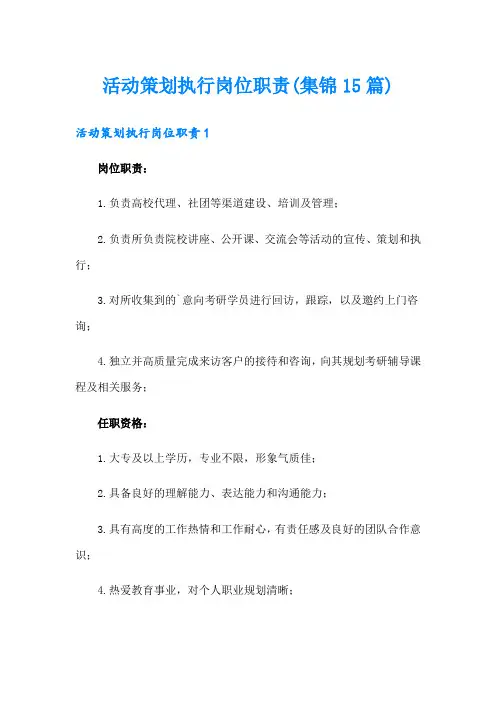 活动策划执行岗位职责(集锦15篇)

活动策划执行岗位职责1

岗位职责：

1.负责高校代理、社团等渠道建设、培训及管理；

2.负责所负责院校讲座、公开课、交流会等活动的宣传、策划和执行；

3.对所收集到的`意向考研学员进行回访，跟踪，以及邀约上门咨询；

4.独立并高质量完成来访客户的接待和咨询，向其规划考研辅导课程及相关服务；

任职资格：

1.大专及以上学历，专业不限，形象气质佳；

2.具备良好的理解能力、表达能力和沟通能力；

3.具有高度的工作热情和工作耐心，有责任感及良好的团队合作意识；

4.热爱教育事业，对个人职业规划清晰；